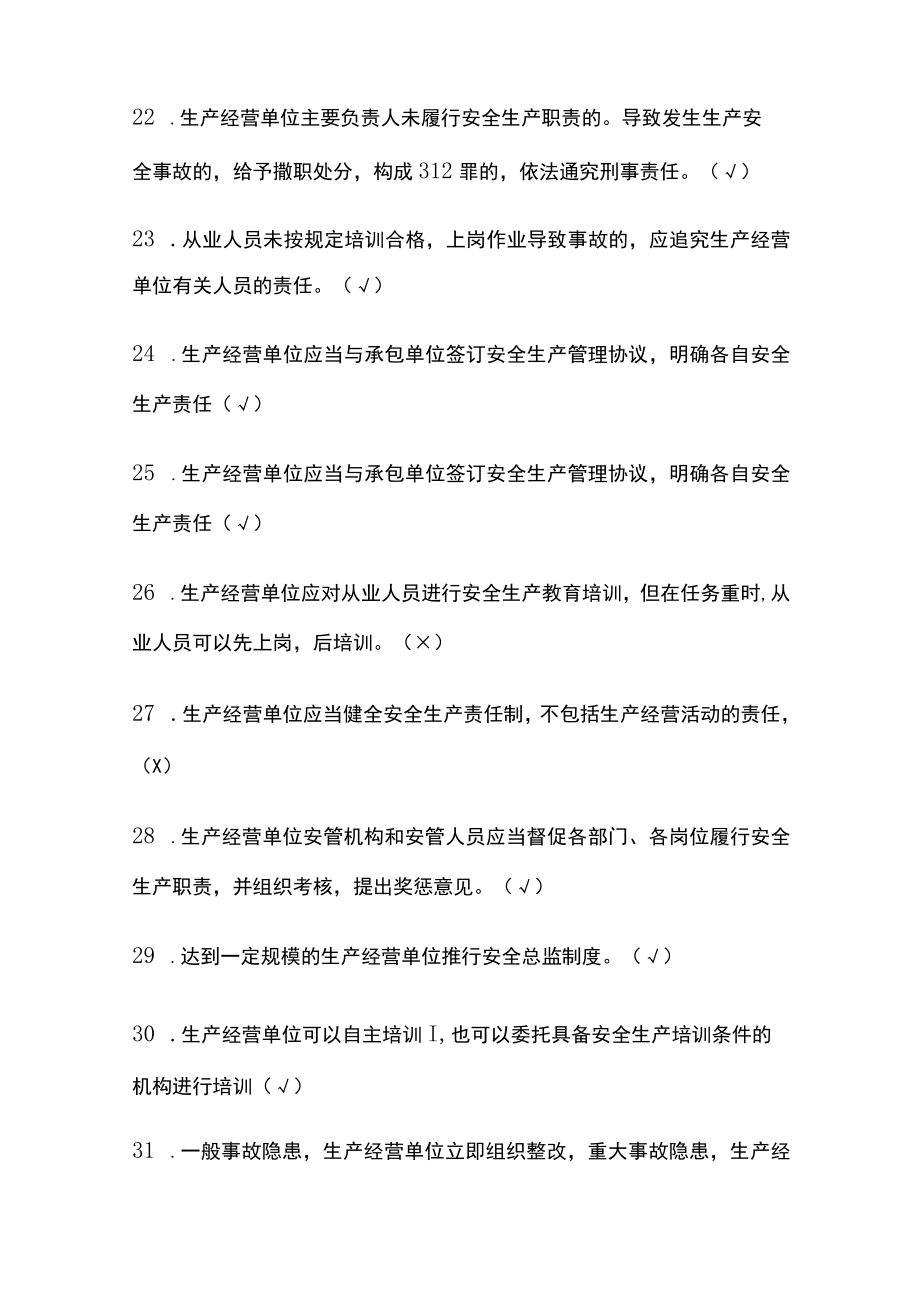 22 .生产经营单位主要负责人未履行安全生产职责的。导致发生生产安全事故的，给予撤职处分，构成312罪的，依法通究刑事责任。（√）

23 .从业人员未按规定培训合格，上岗作业导致事故的，应追究生产经营单位有关人员的责任。（√）

24 .生产经营单位应当与承包单位签订安全生产管理协议，明确各自安全生产责任（√）

25 .生产经营单位应当与承包单位签订安全生产管理协议，明确各自安全生产责任（√）

26 .生产经营单位应对从业人员进行安全生产教育培训，但在任务重时,从业人员可以先上岗，后培训。（×）

27 .生产经营单位应当健全安全生产责任制，不包括生产经营活动的责任，(X)

28 .生产经营单位安管机构和安管人员应当督促各部门、各岗位履行安全生产职责，并组织考核，提出奖惩意见。（√）

29 .达到一定规模的生产经营单位推行安全总监制度。（√）

30 .生产经营单位可以自主培训I,也可以委托具备安全生产培训条件的机构进行培训（√）

31 .一般事故隐患，生产经营单位立即组织整改，重大事故隐患，生产经